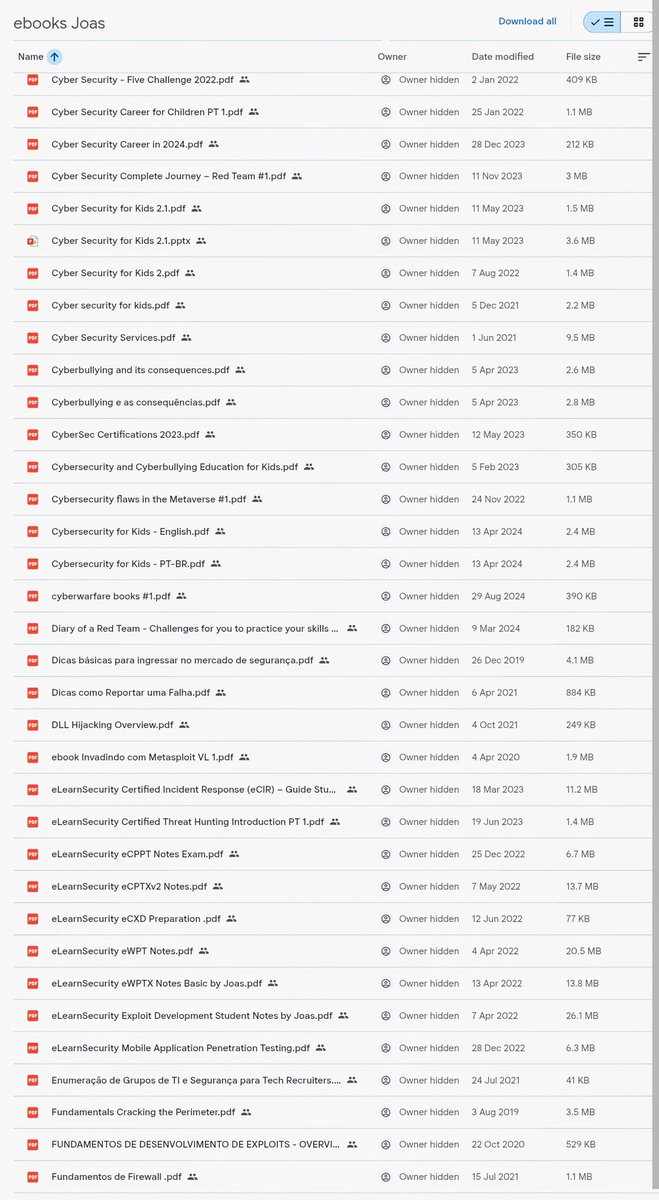 ebooks Joas

Download all

| Name | Owner | Date modified | File size |
|---|---|---|---|
| Cyber Security - Five Challenge 2022.pdf | Owner hidden | 2 Jan 2022 | 409 KB |
| Cyber Security Career for Children PT 1.pdf | Owner hidden | 25 Jan 2022 | 1.1 MB |
| Cyber Security Career in 2024.pdf | Owner hidden | 28 Dec 2023 | 212 KB |
| Cyber Security Complete Journey – Red Team #1.pdf | Owner hidden | 11 Nov 2023 | 3 MB |
| Cyber Security for Kids 2.1.pdf | Owner hidden | 11 May 2023 | 1.5 MB |
| Cyber Security for Kids 2.1.pptx | Owner hidden | 11 May 2023 | 3.6 MB |
| Cyber Security for Kids 2.pdf | Owner hidden | 7 Aug 2022 | 1.4 MB |
| Cyber security for kids.pdf | Owner hidden | 5 Dec 2021 | 2.2 MB |
| Cyber Security Services.pdf | Owner hidden | 1 Jun 2021 | 9.5 MB |
| Cyberbullying and its consequences.pdf | Owner hidden | 5 Apr 2023 | 2.6 MB |
| Cyberbullying e as consequências.pdf | Owner hidden | 5 Apr 2023 | 2.8 MB |
| CyberSec Certifications 2023.pdf | Owner hidden | 12 May 2023 | 350 KB |
| Cybersecurity and Cyberbullying Education for Kids.pdf | Owner hidden | 5 Feb 2023 | 305 KB |
| Cybersecurity flaws in the Metaverse #1.pdf | Owner hidden | 24 Nov 2022 | 1.1 MB |
| Cybersecurity for Kids - English.pdf | Owner hidden | 13 Apr 2024 | 2.4 MB |
| Cybersecurity for Kids - PT-BR.pdf | Owner hidden | 13 Apr 2024 | 2.4 MB |
| cyberwarfare books #1.pdf | Owner hidden | 29 Aug 2024 | 390 KB |
| Diary of a Red Team - Challenges for you to practice your skills ... | Owner hidden | 9 Mar 2024 | 182 KB |
| Dicas básicas para ingressar no mercado de segurança.pdf | Owner hidden | 26 Dec 2019 | 4.1 MB |
| Dicas como Reportar uma Falha.pdf | Owner hidden | 6 Apr 2021 | 884 KB |
| DLL Hijacking Overview.pdf | Owner hidden | 4 Oct 2021 | 249 KB |
| ebook Invadindo com Metasploit VL 1.pdf | Owner hidden | 4 Apr 2020 | 1.9 MB |
| eLearnSecurity Certified Incident Response (eCIR) – Guide Stu... | Owner hidden | 18 Mar 2023 | 11.2 MB |
| eLearnSecurity Certified Threat Hunting Introduction PT 1.pdf | Owner hidden | 19 Jun 2023 | 1.4 MB |
| eLearnSecurity eCPPT Notes Exam.pdf | Owner hidden | 25 Dec 2022 | 6.7 MB |
| eLearnSecurity eCPTXv2 Notes.pdf | Owner hidden | 7 May 2022 | 13.7 MB |
| eLearnSecurity eCXD Preparation .pdf | Owner hidden | 12 Jun 2022 | 77 KB |
| eLearnSecurity eWPT Notes.pdf | Owner hidden | 4 Apr 2022 | 20.5 MB |
| eLearnSecurity eWPTX Notes Basic by Joas.pdf | Owner hidden | 13 Apr 2022 | 13.8 MB |
| eLearnSecurity Exploit Development Student Notes by Joas.pdf | Owner hidden | 7 Apr 2022 | 26.1 MB |
| eLearnSecurity Mobile Application Penetration Testing.pdf | Owner hidden | 28 Dec 2022 | 6.3 MB |
| Enumeração de Grupos de TI e Segurança para Tech Recruiters.... | Owner hidden | 24 Jul 2021 | 41 KB |
| Fundamentals Cracking the Perimeter.pdf | Owner hidden | 3 Aug 2019 | 3.5 MB |
| FUNDAMENTOS DE DESENVOLVIMENTO DE EXPLOITS - OVERVI... | Owner hidden | 22 Oct 2020 | 529 KB |
| Fundamentos de Firewall .pdf | Owner hidden | 15 Jul 2021 | 1.1 MB |